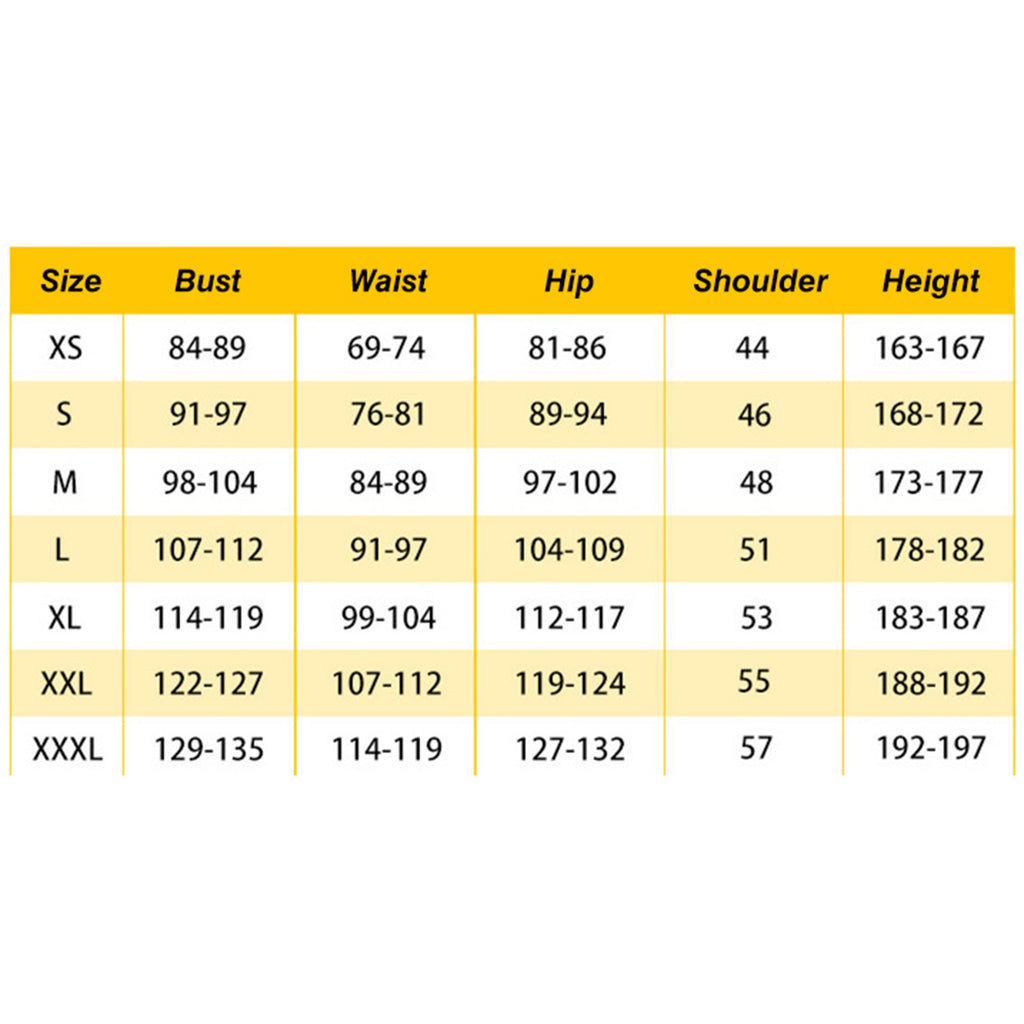 | Size | Bust | Waist | Hip | Shoulder | Height |
|---|---|---|---|---|---|
| XS | 84-89 | 69-74 | 81-86 | 44 | 163-167 |
| S | 91-97 | 76-81 | 89-94 | 46 | 168-172 |
| M | 98-104 | 84-89 | 97-102 | 48 | 173-177 |
| L | 107-112 | 91-97 | 104-109 | 51 | 178-182 |
| XL | 114-119 | 99-104 | 112-117 | 53 | 183-187 |
| XXL | 122-127 | 107-112 | 119-124 | 55 | 188-192 |
| XXXL | 129-135 | 114-119 | 127-132 | 57 | 192-197 |